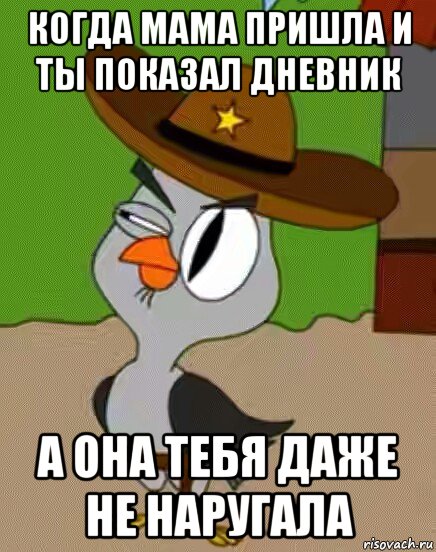 КОГДА МАМА ПРИШЛА И ТЫ ПОКАЗАЛ ДНЕВНИК

А ОНА ТЕБЯ ДАЖЕ НЕ НАРУГАЛА

risovach.ru